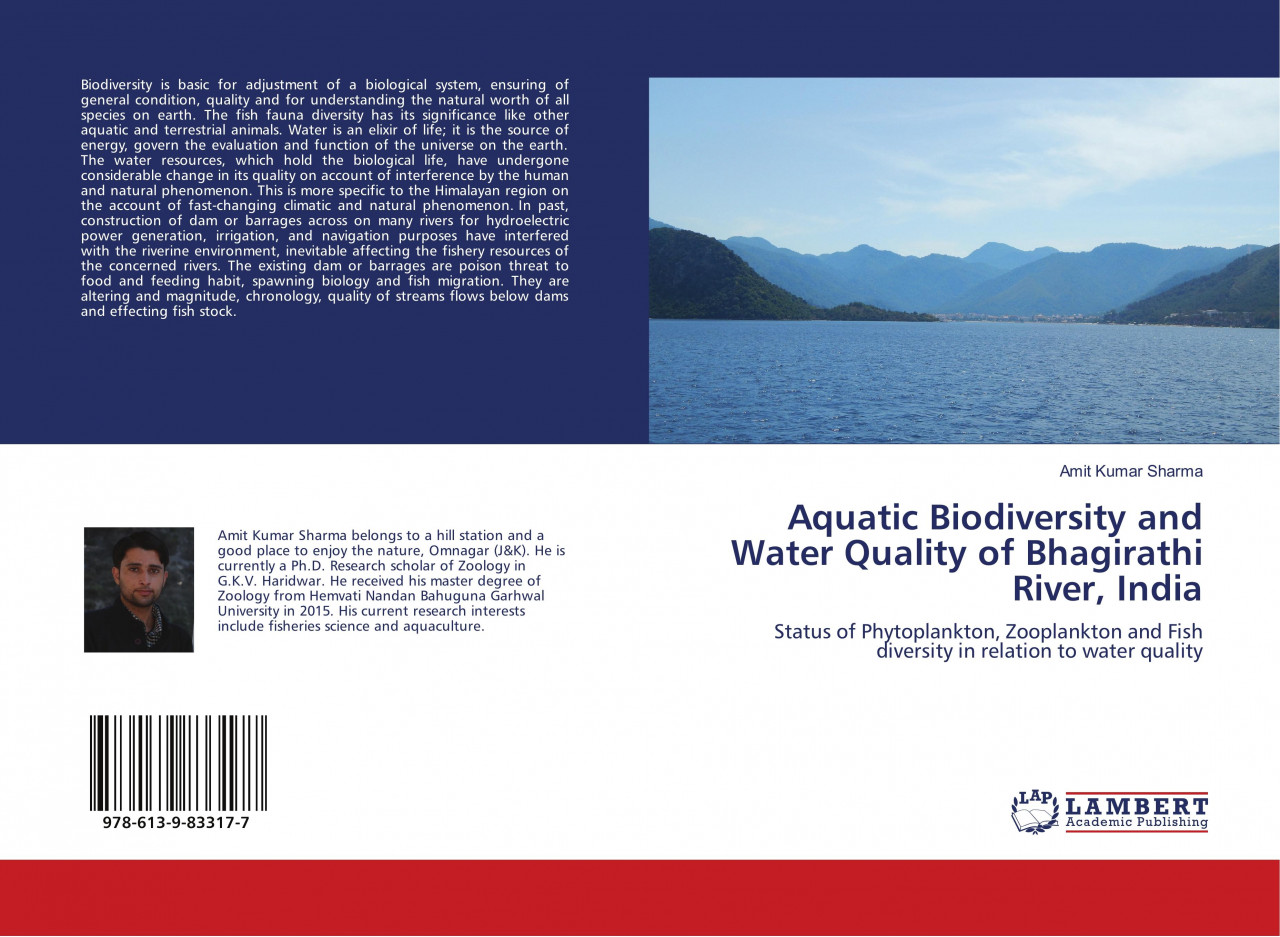 Biodiversity is basic for adjustment of a biological system, ensuring of general condition, quality and for understanding the natural worth of all species on earth. The fish fauna diversity has its significance like other aquatic and terrestrial animals. Water is an elixir of life; it is the source of energy, govern the evaluation and function of the universe on the earth. The water resources, which hold the biological life, have undergone considerable change in its quality on account of interference by the human and natural phenomenon. This is more specific to the Himalayan region on the account of fast-changing climatic and natural phenomenon. In past, construction of dam or barrages across on many rivers for hydroelectric power generation, irrigation, and navigation purposes have interfered with the riverine environment, inevitable affecting the fishery resources of the concerned rivers. The existing dam or barrages are poison threat to food and feeding habit, spawning biology and fish migration. They are altering and magnitude, chronology, quality of streams flows below dams and effecting fish stock.

Amit Kumar Sharma belongs to a hill station and a good place to enjoy the nature, Omnagar (J&K). He is currently a Ph.D. Research scholar of Zoology in G.K.V. Haridwar. He received his master degree of Zoology from Hemvati Nandan Bahuguna Garhwal University in 2015. His current research interests include fisheries science and aquaculture.

978-613-9-83317-7

Amit Kumar Sharma

Aquatic Biodiversity and Water Quality of Bhagirathi River, India

Status of Phytoplankton, Zooplankton and Fish diversity in relation to water quality

LAP
LAMBERT
Academic Publishing